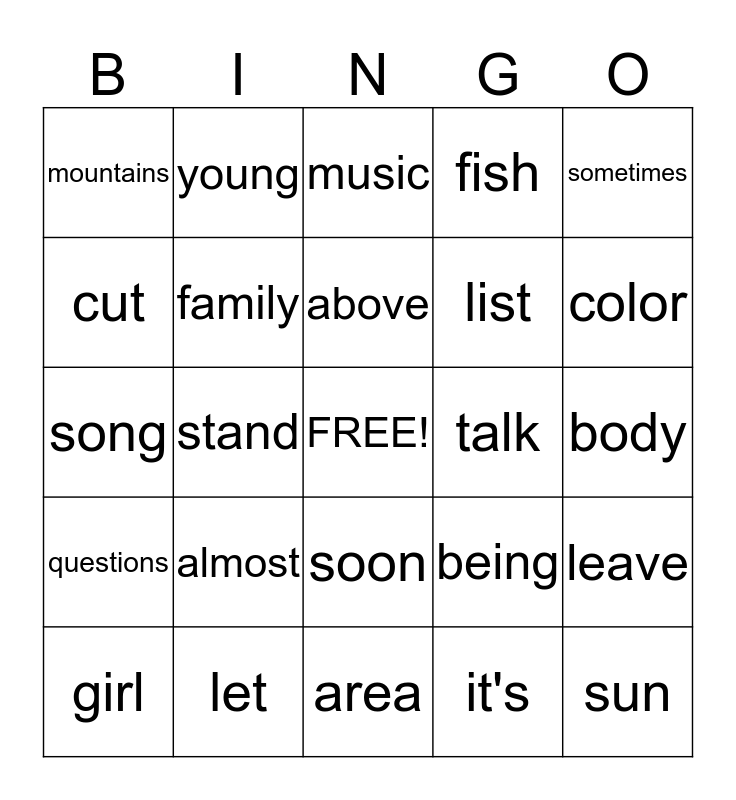 | B | I | N | G | O |
|---|---|---|---|---|
| mountains | young | music | fish | sometimes |
| cut | family | above | list | color |
| song | stand | FREE! | talk | body |
| questions | almost | soon | being | leave |
| girl | let | area | it's | sun |